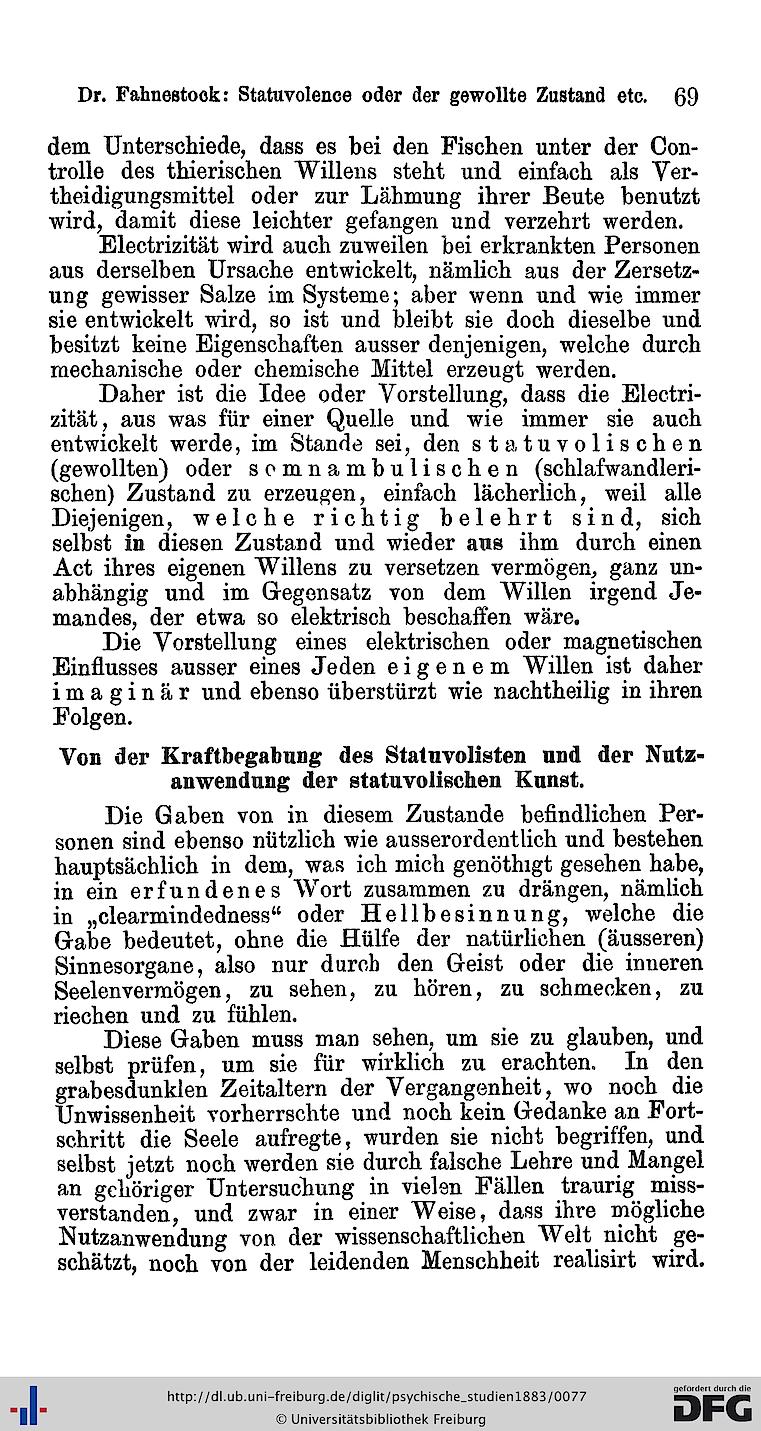 Dr. Fahnestock: Statuvolence oder der gewollte Zustand etc. 69

dem Unterschiede, dass es bei den Fischen unter der Controlle des thierischen Willens steht und einfach als Vertheidigungsmittel oder zur Lähmung ihrer Beute benutzt wird, damit diese leichter gefangen und verzehrt werden.

Electrizität wird auch zuweilen bei erkrankten Personen aus derselben Ursache entwickelt, nämlich aus der Zersetzung gewisser Salze im Systeme; aber wenn und wie immer sie entwickelt wird, so ist und bleibt sie doch dieselbe und besitzt keine Eigenschaften ausser denjenigen, welche durch mechanische oder chemische Mittel erzeugt werden.

Daher ist die Idee oder Vorstellung, dass die Electrizität, aus was für einer Quelle und wie immer sie auch entwickelt werde, im Stande sei, den statuvolischen (gewollten) oder somnambulischen (schlafwandlerischen) Zustand zu erzeugen, einfach lächerlich, weil alle Diejenigen, welche richtig belehrt sind, sich selbst in diesen Zustand und wieder aus ihm durch einen Act ihres eigenen Willens zu versetzen vermögen, ganz unabhängig und im Gegensatz von dem Willen irgend Jemandes, der etwa so elektrisch beschaffen wäre.

Die Vorstellung eines elektrischen oder magnetischen Einflusses ausser eines Jeden eigenem Willen ist daher imaginär und ebenso überstürzt wie nachtheilig in ihren Folgen.

Von der Kraftbegabung des Statuvolisten und der Nutzanwendung der statuvolischen Kunst.

Die Gaben von in diesem Zustande befindlichen Personen sind ebenso nützlich wie ausserordentlich und bestehen hauptsächlich in dem, was ich mich genöthigt gesehen habe, in ein erfundenes Wort zusammen zu drängen, nämlich in „clearmindedness“ oder Hellbesinnung, welche die Gabe bedeutet, ohne die Hülfe der natürlichen (äusseren) Sinnesorgane, also nur durch den Geist oder die inneren Seelenvermögen, zu sehen, zu hören, zu schmecken, zu riechen und zu fühlen.

Diese Gaben muss man sehen, um sie zu glauben, und selbst prüfen, um sie für wirklich zu erachten. In den grabesdunklen Zeitaltern der Vergangenheit, wo noch die Unwissenheit vorherrschte und noch kein Gedanke an Fortschritt die Seele aufregte, wurden sie nicht begriffen, und selbst jetzt noch werden sie durch falsche Lehre und Mangel an gehöriger Untersuchung in vielen Fällen traurig missverstanden, und zwar in einer Weise, dass ihre mögliche Nutzanwendung von der wissenschaftlichen Welt nicht geschätzt, noch von der leidenden Menschheit realisirt wird.

http://dl.ub.uni-freiburg.de/diglit/psychische_studien1883/0077
© Universitätsbibliothek Freiburg
gefördert durch die DFG